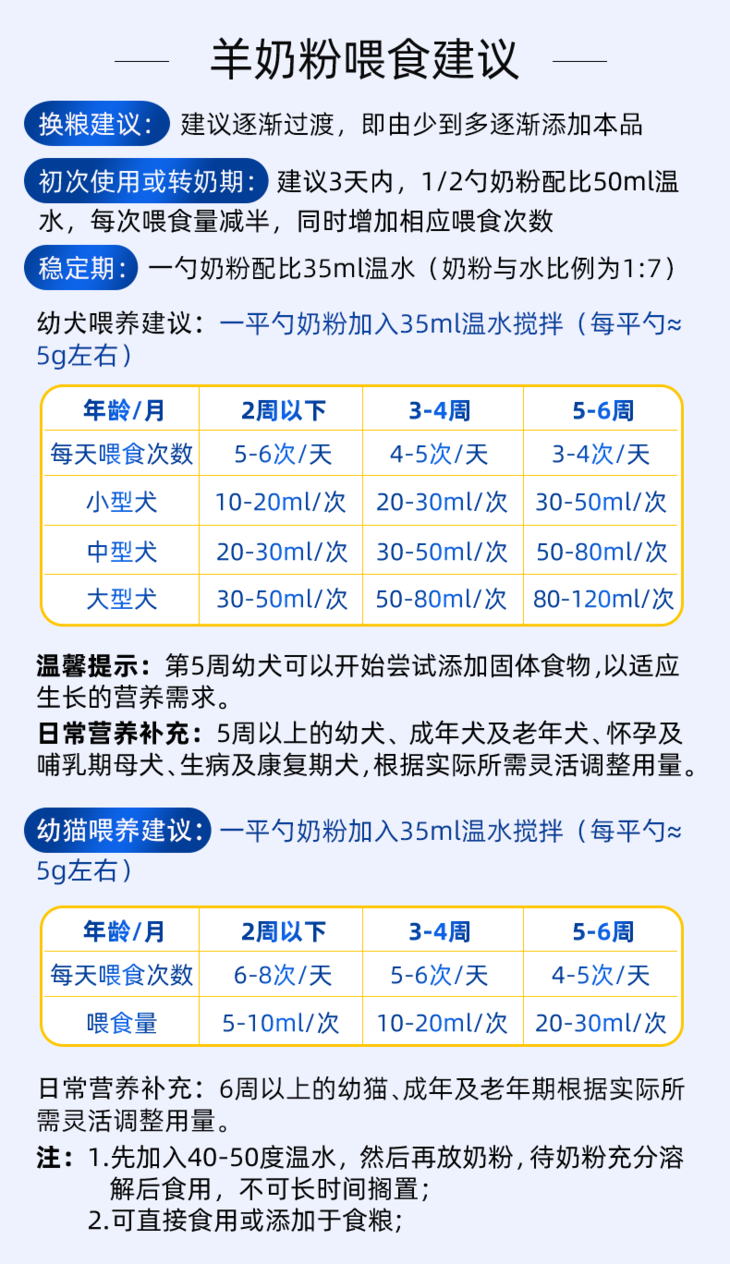 羊奶粉喂食建议

换粮建议：建议逐渐过渡，即由少到多逐渐添加本品

初次使用或转奶期：建议3天内，1/2勺奶粉配比50ml温水，每次喂食量减半，同时增加相应喂食次数

稳定期：一勺奶粉配比35ml温水（奶粉与水比例为1:7）

幼犬喂养建议：一平勺奶粉加入35ml温水搅拌（每平勺≈5g左右）

| 年龄/月 | 2周以下 | 3-4周 | 5-6周 |
|---|---|---|---|
| 每天喂食次数 | 5-6次/天 | 4-5次/天 | 3-4次/天 |
| 小型犬 | 10-20ml/次 | 20-30ml/次 | 30-50ml/次 |
| 中型犬 | 20-30ml/次 | 30-50ml/次 | 50-80ml/次 |
| 大型犬 | 30-50ml/次 | 50-80ml/次 | 80-120ml/次 |

温馨提示：第5周幼犬可以开始尝试添加固体食物,以适应生长的营养需求。

日常营养补充：5周以上的幼犬、成年犬及老年犬、怀孕及哺乳期母犬、生病及康复期犬,根据实际所需灵活调整用量。

幼猫喂养建议：一平勺奶粉加入35ml温水搅拌（每平勺≈5g左右）

| 年龄/月 | 2周以下 | 3-4周 | 5-6周 |
|---|---|---|---|
| 每天喂食次数 | 6-8次/天 | 5-6次/天 | 4-5次/天 |
| 喂食量 | 5-10ml/次 | 10-20ml/次 | 20-30ml/次 |

日常营养补充：6周以上的幼猫、成年及老年期根据实际所需灵活调整用量。

注：1.先加入40-50度温水，然后再放奶粉,待奶粉充分溶解后食用，不可长时间搁置；
2.可直接食用或添加于食粮；